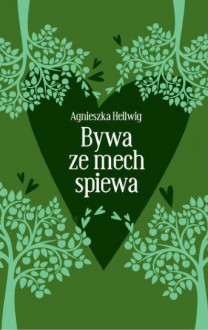 Agnieszka Hellwig

Bywa
ze mech
spiewa